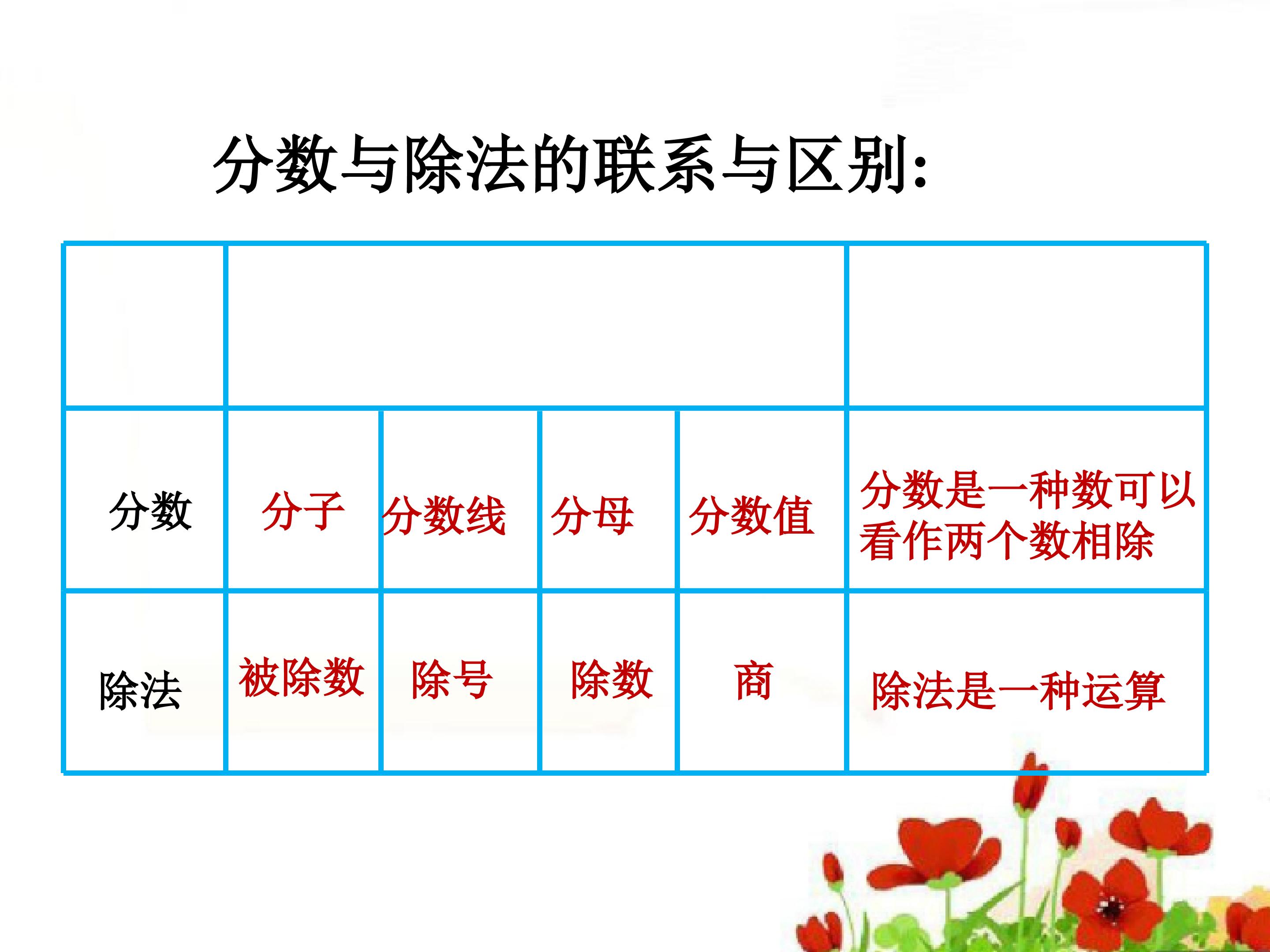 分数与除法的联系与区别:

|  |  |  |  |  |  |
|---|---|---|---|---|---|
| 分数 | 分子 | 分数线 | 分母 | 分数值 | 分数是一种数可以看作两个数相除 |
| 除法 | 被除数 | 除号 | 除数 | 商 | 除法是一种运算 |